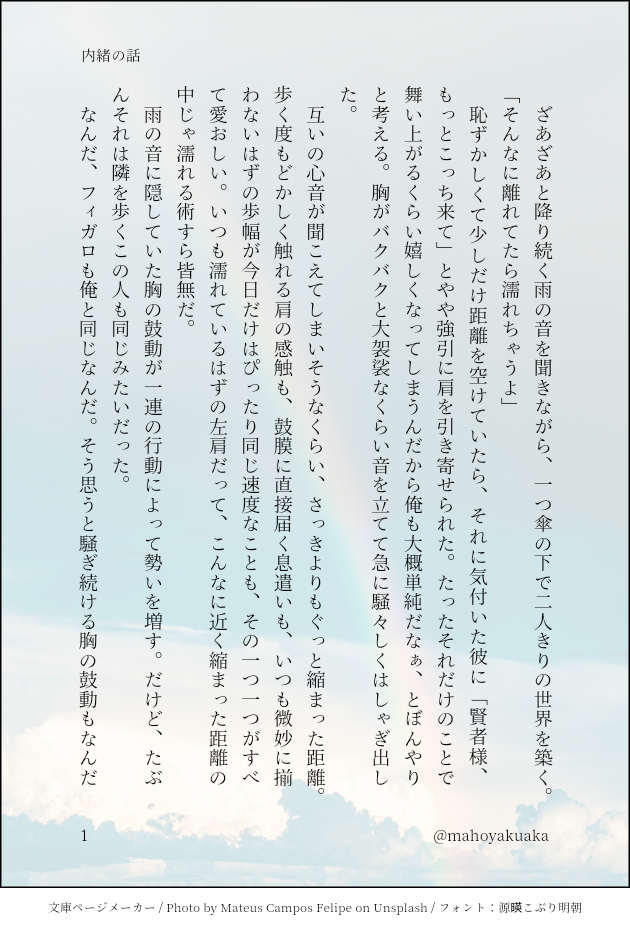 内緒の話

ざあざあと降り続く雨の音を聞きながら、一つ傘の下で二人きりの世界を築く。

「そんなに離れてたら濡れちゃうよ」

恥ずかしくて少しだけ距離を空けていたら、それに気付いた彼に「賢者様、もっとこっち来て」とやや強引に肩を引き寄せられた。たったそれだけのことで舞い上がるくらい嬉しくなってしまうんだから俺も大概単純だなぁ、とぼんやりと考える。胸がバクバクと大袈裟なくらい音を立てて急に騒々しくはしゃぎ出した。

互いの心音が聞こえてしまいそうなくらい、さっきよりもぐっと縮まった距離。歩く度もどかしく触れる肩の感触も、鼓膜に直接届く息遣いも、いつも微妙に揃わないはずの歩幅が今日だけはぴったり同じ速度なことも、その一つ一つがすべて愛おしい。いつも濡れているはずの左肩だって、こんなに近く縮まった距離の中じゃ濡れる術すら皆無だ。

雨の音に隠していた胸の鼓動が一連の行動によって勢いを増す。だけど、たぶんそれは隣を歩くこの人も同じみたいだった。

なんだ、フィガロも俺と同じなんだ。そう思うと騒ぎ続ける胸の鼓動もなんだ

1

@mahoyakuaka

文庫ページメーカー / Photo by Mateus Campos Felipe on Unsplash / フォント：源暎こぶり明朝